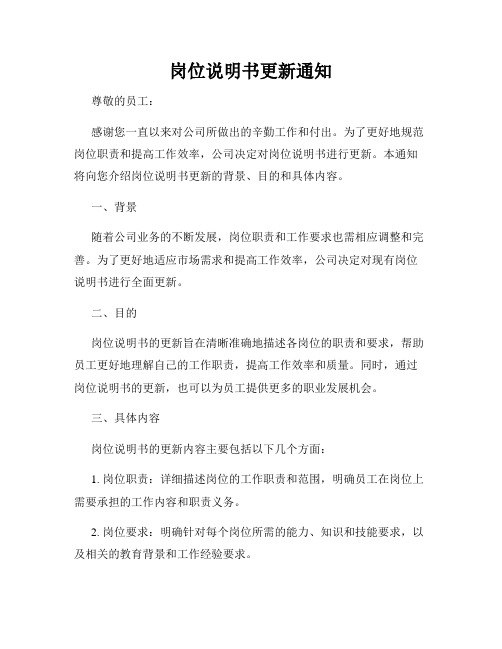 岗位说明书更新通知

尊敬的员工：

感谢您一直以来对公司所做出的辛勤工作和付出。为了更好地规范岗位职责和提高工作效率，公司决定对岗位说明书进行更新。本通知将向您介绍岗位说明书更新的背景、目的和具体内容。

一、背景

随着公司业务的不断发展，岗位职责和工作要求也需相应调整和完善。为了更好地适应市场需求和提高工作效率，公司决定对现有岗位说明书进行全面更新。

二、目的

岗位说明书的更新旨在清晰准确地描述各岗位的职责和要求，帮助员工更好地理解自己的工作职责，提高工作效率和质量。同时，通过岗位说明书的更新，也可以为员工提供更多的职业发展机会。

三、具体内容

岗位说明书的更新内容主要包括以下几个方面：

1. 岗位职责：详细描述岗位的工作职责和范围，明确员工在岗位上需要承担的工作内容和职责义务。

2. 岗位要求：明确针对每个岗位所需的能力、知识和技能要求，以及相关的教育背景和工作经验要求。